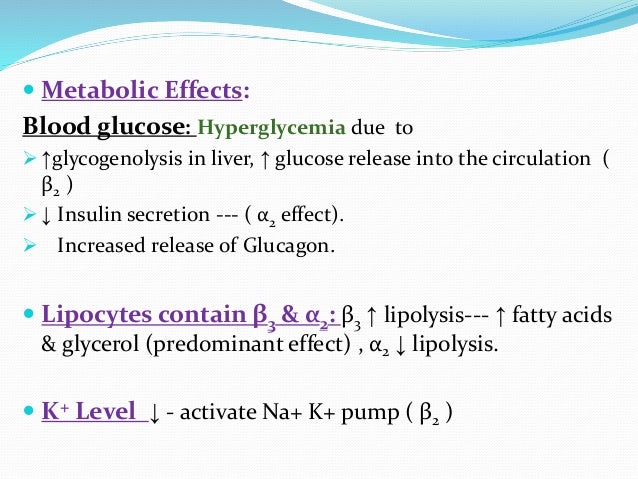 • Metabolic Effects:

Blood glucose: Hyperglycemia due to

➢ ↑glycogenolysis in liver, ↑ glucose release into the circulation ( $\beta_2$ )

➢ ↓ Insulin secretion --- ( $\alpha_2$ effect).

➢ Increased release of Glucagon.

• Lipocytes contain $\beta_3$ & $\alpha_2$: $\beta_3$ ↑ lipolysis--- ↑ fatty acids & glycerol (predominant effect) , $\alpha_2$ ↓ lipolysis.

• $K^+$ Level ↓ - activate Na+ K+ pump ( $\beta_2$ )